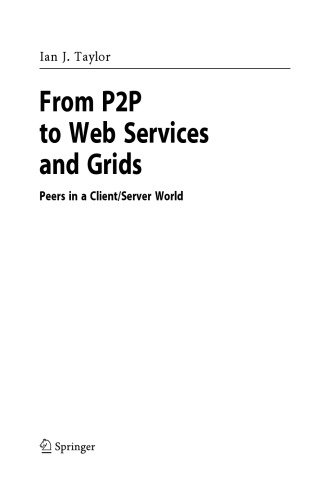 Ian J. Taylor

From P2P
to Web Services
and Grids

Peers in a Client/Server World

Springer